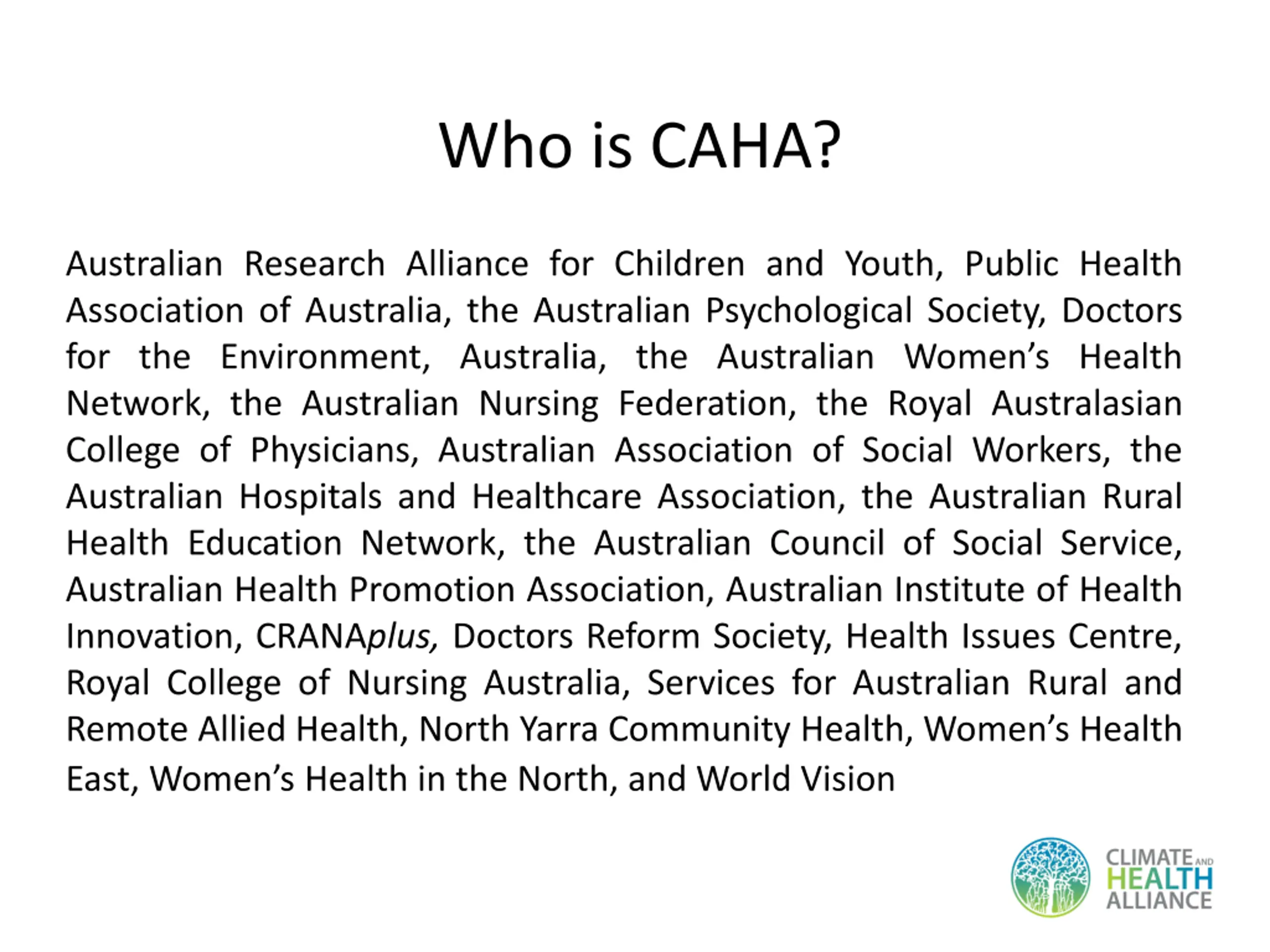 Who is CAHA?

Australian Research Alliance for Children and Youth, Public Health Association of Australia, the Australian Psychological Society, Doctors for the Environment, Australia, the Australian Women's Health Network, the Australian Nursing Federation, the Royal Australasian College of Physicians, Australian Association of Social Workers, the Australian Hospitals and Healthcare Association, the Australian Rural Health Education Network, the Australian Council of Social Service, Australian Health Promotion Association, Australian Institute of Health Innovation, CRANAplus, Doctors Reform Society, Health Issues Centre, Royal College of Nursing Australia, Services for Australian Rural and Remote Allied Health, North Yarra Community Health, Women's Health East, Women's Health in the North, and World Vision

CLIMATE AND HEALTH ALLIANCE